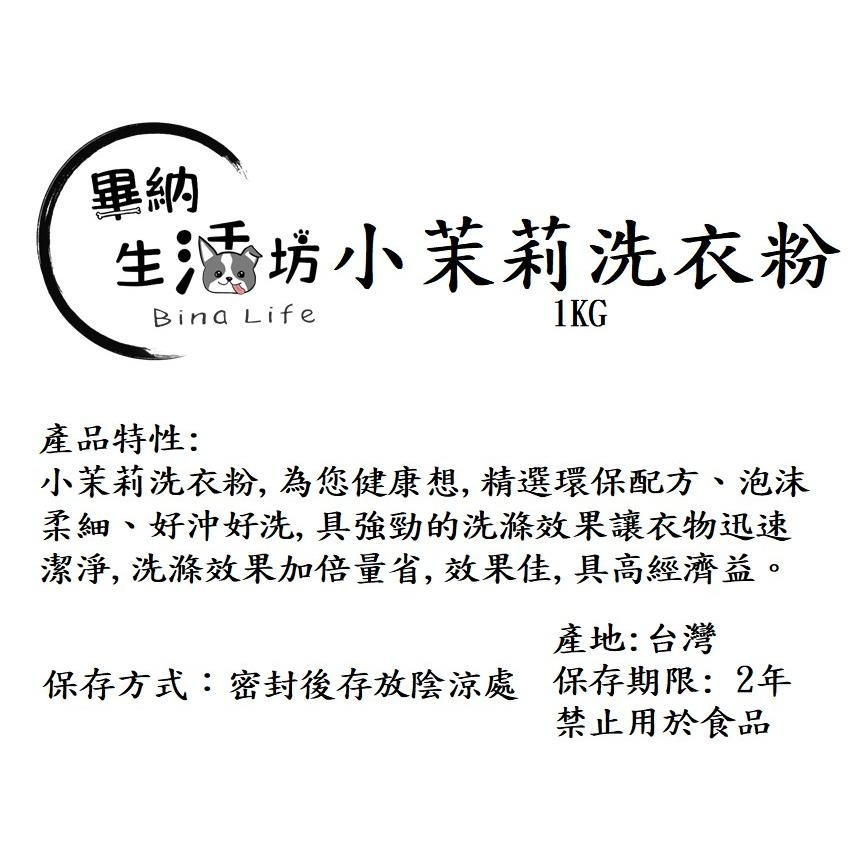 畢納
生活坊
Bina Life

小茉莉洗衣粉
1KG

產品特性:
小茉莉洗衣粉, 為您健康想, 精選環保配方、泡沫柔細、好沖好洗, 具強勁的洗滌效果讓衣物迅速潔淨, 洗滌效果加倍量省, 效果佳, 具高經濟益。

保存方式：密封後存放陰涼處

產地: 台灣
保存期限: 2年
禁止用於食品